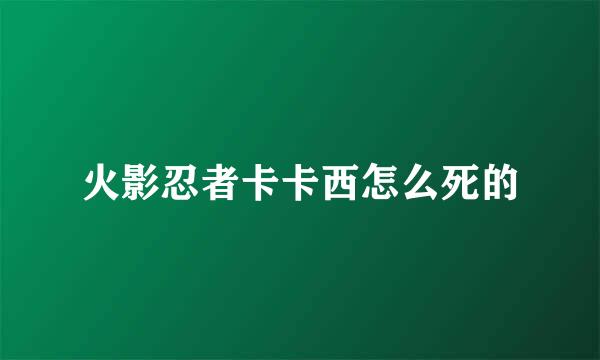 火影忍者卡卡西怎么死的